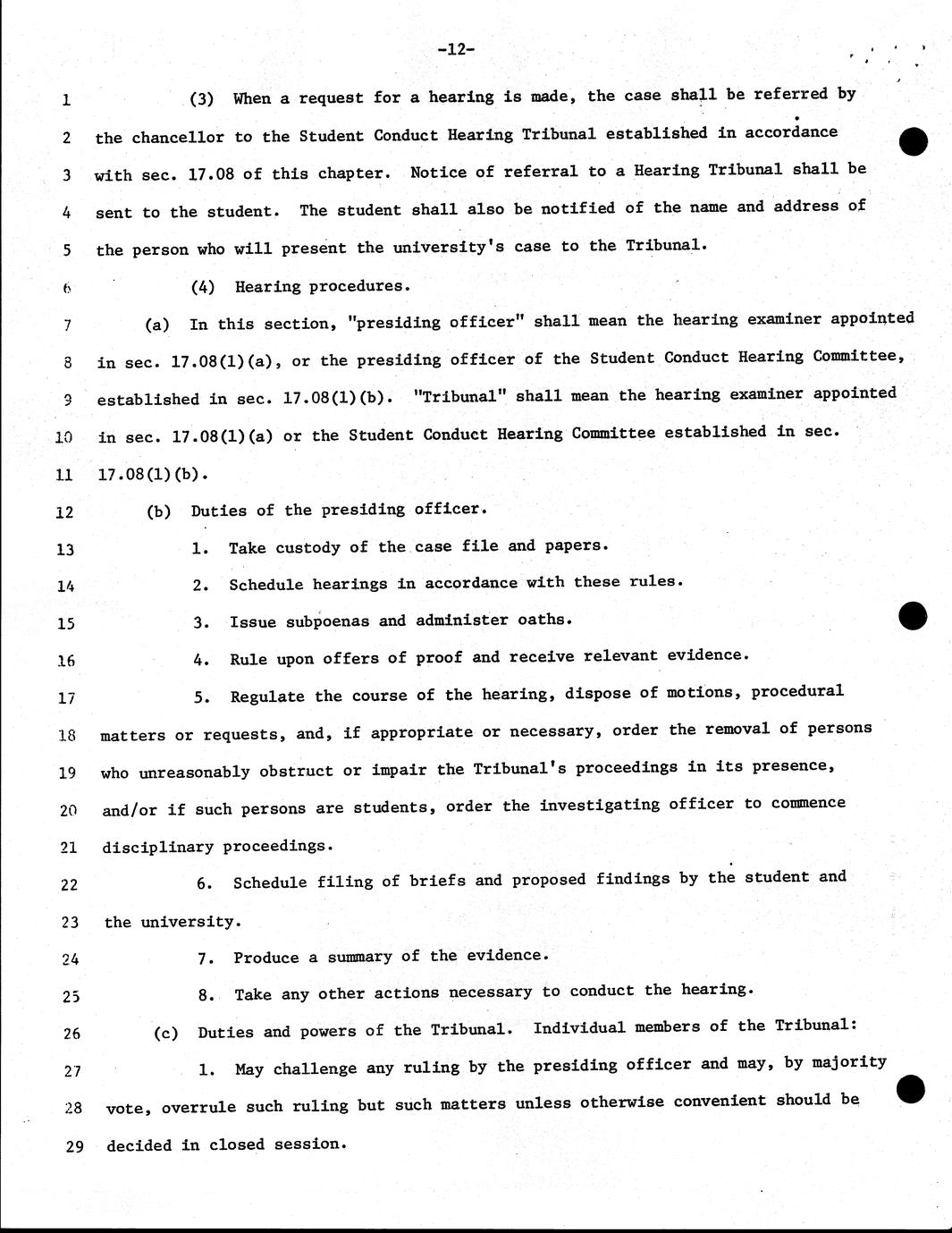 -12-

1 (3) When a request for a hearing is made, the case shall be referred by
2 the chancellor to the Student Conduct Hearing Tribunal established in accordance
3 with sec. 17.08 of this chapter. Notice of referral to a Hearing Tribunal shall be
4 sent to the student. The student shall also be notified of the name and address of
5 the person who will present the university's case to the Tribunal.

6 (4) Hearing procedures.

7 (a) In this section, "presiding officer" shall mean the hearing examiner appointed
8 in sec. 17.08(1)(a), or the presiding officer of the Student Conduct Hearing Committee,
9 established in sec. 17.08(1)(b). "Tribunal" shall mean the hearing examiner appointed
10 in sec. 17.08(1)(a) or the Student Conduct Hearing Committee established in sec.
11 17.08(1)(b).

12 (b) Duties of the presiding officer.

13 1. Take custody of the case file and papers.

14 2. Schedule hearings in accordance with these rules.

15 3. Issue subpoenas and administer oaths.

16 4. Rule upon offers of proof and receive relevant evidence.

17 5. Regulate the course of the hearing, dispose of motions, procedural
18 matters or requests, and, if appropriate or necessary, order the removal of persons
19 who unreasonably obstruct or impair the Tribunal's proceedings in its presence,
20 and/or if such persons are students, order the investigating officer to commence
21 disciplinary proceedings.

22 6. Schedule filing of briefs and proposed findings by the student and
23 the university.

24 7. Produce a summary of the evidence.

25 8. Take any other actions necessary to conduct the hearing.

26 (c) Duties and powers of the Tribunal. Individual members of the Tribunal:

27 1. May challenge any ruling by the presiding officer and may, by majority
28 vote, overrule such ruling but such matters unless otherwise convenient should be
29 decided in closed session.